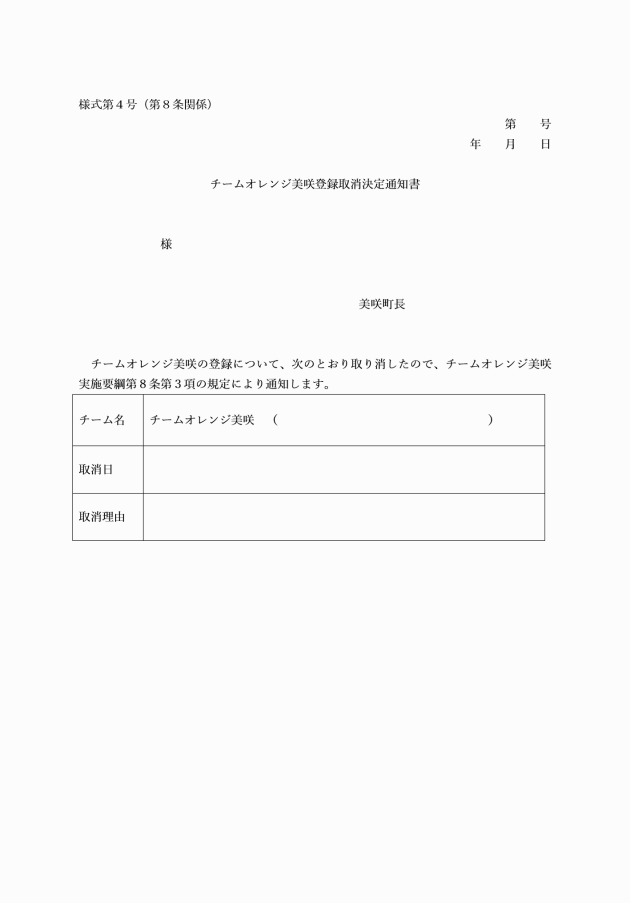 様式第４号（第８条関係）

第　　号
年　　月　　日

チームオレンジ美咲登録取消決定通知書

様

美咲町長

チームオレンジ美咲の登録について、次のとおり取り消したので、チームオレンジ美咲実施要綱第８条第３項の規定により通知します。

| チーム名 | チームオレンジ美咲　（　　　　　　　　　　　　　　） |
|---|---|
| 取消日 | |
| 取消理由 | |